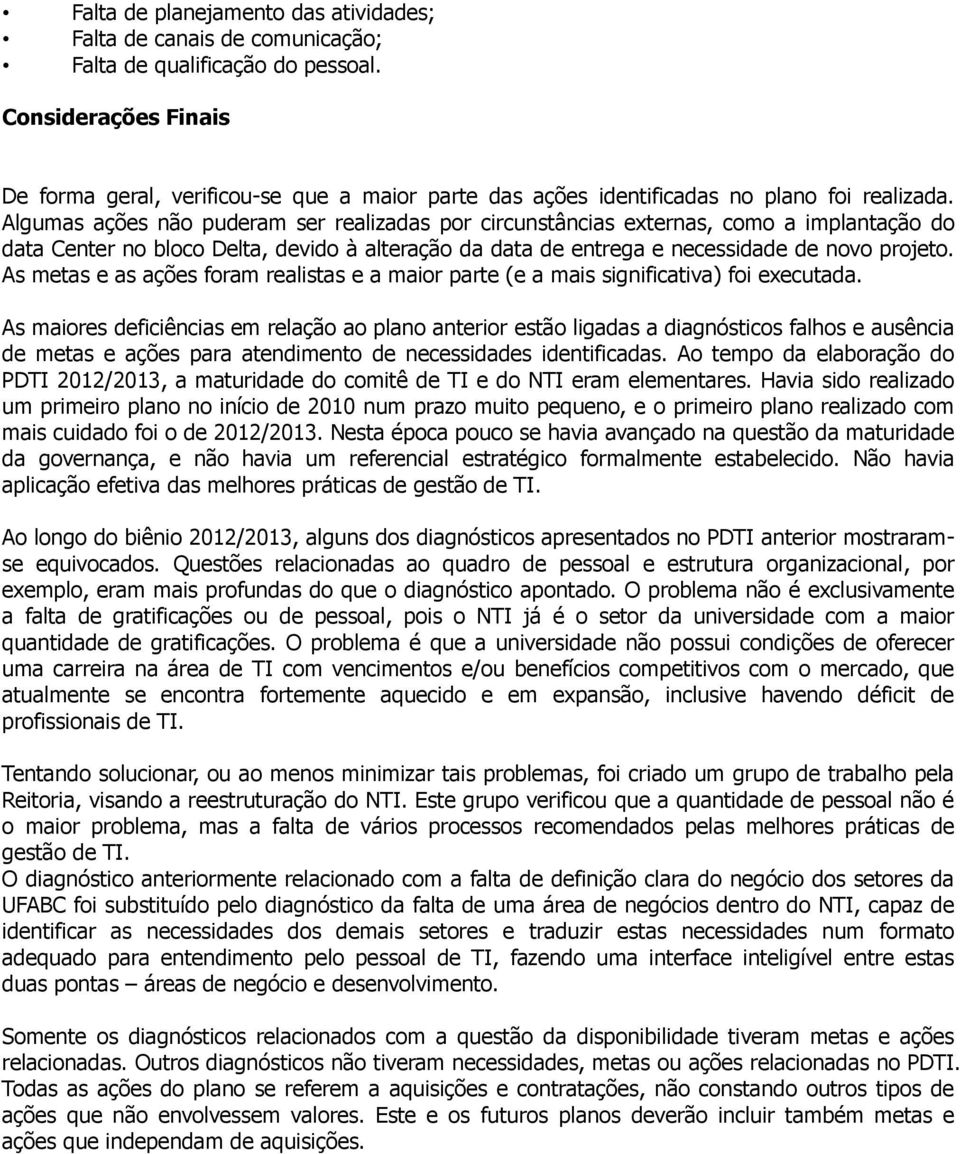 • Falta de planejamento das atividades;
• Falta de canais de comunicação;
• Falta de qualificação do pessoal.

Considerações Finais

De forma geral, verificou-se que a maior parte das ações identificadas no plano foi realizada. Algumas ações não puderam ser realizadas por circunstâncias externas, como a implantação do data Center no bloco Delta, devido à alteração da data de entrega e necessidade de novo projeto. As metas e as ações foram realistas e a maior parte (e a mais significativa) foi executada.

As maiores deficiências em relação ao plano anterior estão ligadas a diagnósticos falhos e ausência de metas e ações para atendimento de necessidades identificadas. Ao tempo da elaboração do PDTI 2012/2013, a maturidade do comitê de TI e do NTI eram elementares. Havia sido realizado um primeiro plano no início de 2010 num prazo muito pequeno, e o primeiro plano realizado com mais cuidado foi o de 2012/2013. Nesta época pouco se havia avançado na questão da maturidade da governança, e não havia um referencial estratégico formalmente estabelecido. Não havia aplicação efetiva das melhores práticas de gestão de TI.

Ao longo do biênio 2012/2013, alguns dos diagnósticos apresentados no PDTI anterior mostraram-se equivocados. Questões relacionadas ao quadro de pessoal e estrutura organizacional, por exemplo, eram mais profundas do que o diagnóstico apontado. O problema não é exclusivamente a falta de gratificações ou de pessoal, pois o NTI já é o setor da universidade com a maior quantidade de gratificações. O problema é que a universidade não possui condições de oferecer uma carreira na área de TI com vencimentos e/ou benefícios competitivos com o mercado, que atualmente se encontra fortemente aquecido e em expansão, inclusive havendo déficit de profissionais de TI.

Tentando solucionar, ou ao menos minimizar tais problemas, foi criado um grupo de trabalho pela Reitoria, visando a reestruturação do NTI. Este grupo verificou que a quantidade de pessoal não é o maior problema, mas a falta de vários processos recomendados pelas melhores práticas de gestão de TI.
O diagnóstico anteriormente relacionado com a falta de definição clara do negócio dos setores da UFABC foi substituído pelo diagnóstico da falta de uma área de negócios dentro do NTI, capaz de identificar as necessidades dos demais setores e traduzir estas necessidades num formato adequado para entendimento pelo pessoal de TI, fazendo uma interface inteligível entre estas duas pontas – áreas de negócio e desenvolvimento.

Somente os diagnósticos relacionados com a questão da disponibilidade tiveram metas e ações relacionadas. Outros diagnósticos não tiveram necessidades, metas ou ações relacionadas no PDTI. Todas as ações do plano se referem a aquisições e contratações, não constando outros tipos de ações que não envolvessem valores. Este e os futuros planos deverão incluir também metas e ações que independam de aquisições.